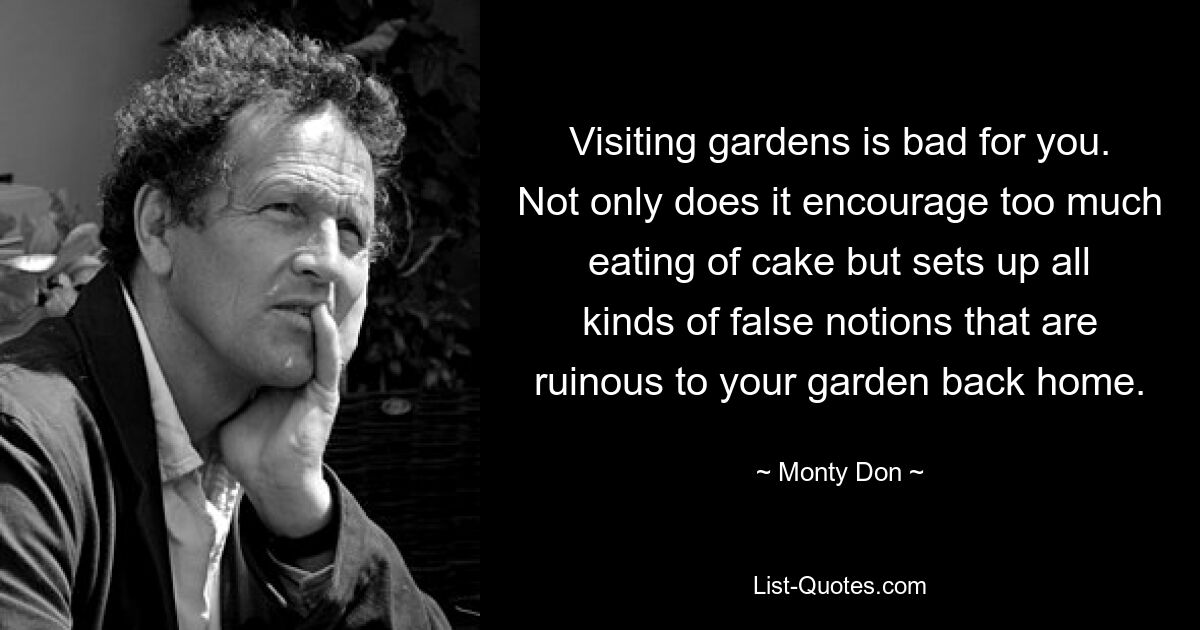 Visiting gardens is bad for you. Not only does it encourage too much eating of cake but sets up all kinds of false notions that are ruinous to your garden back home.

~ Monty Don ~

List-Quotes.com